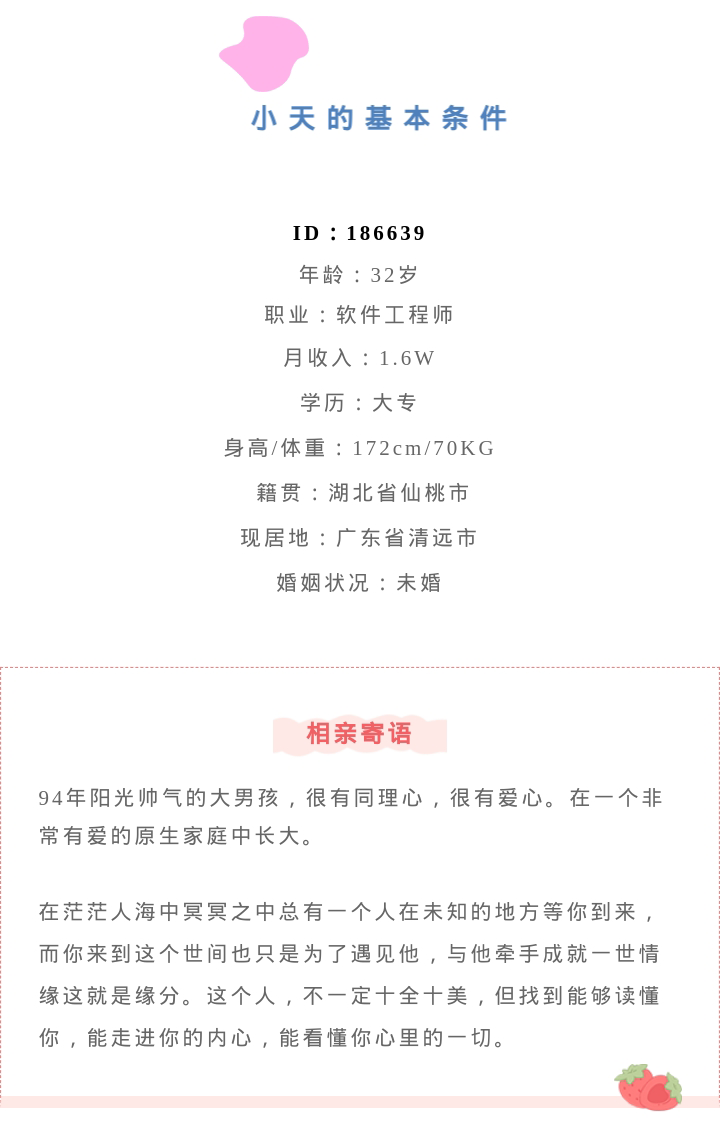 小天的基本条件

ID：186639
年龄：32岁
职业：软件工程师
月收入：1.6W
学历：大专
身高/体重：172cm/70KG
籍贯：湖北省仙桃市
现居地：广东省清远市
婚姻状况：未婚

相亲寄语

94年阳光帅气的大男孩，很有同理心，很有爱心。在一个非常有爱的原生家庭中长大。

在茫茫人海中冥冥之中总有一个人在未知的地方等你到来，而你来到这个世间也只是为了遇见他，与他牵手成就一世情缘这就是缘分。这个人，不一定十全十美，但找到能够读懂你，能走进你的内心，能看懂你心里的一切。